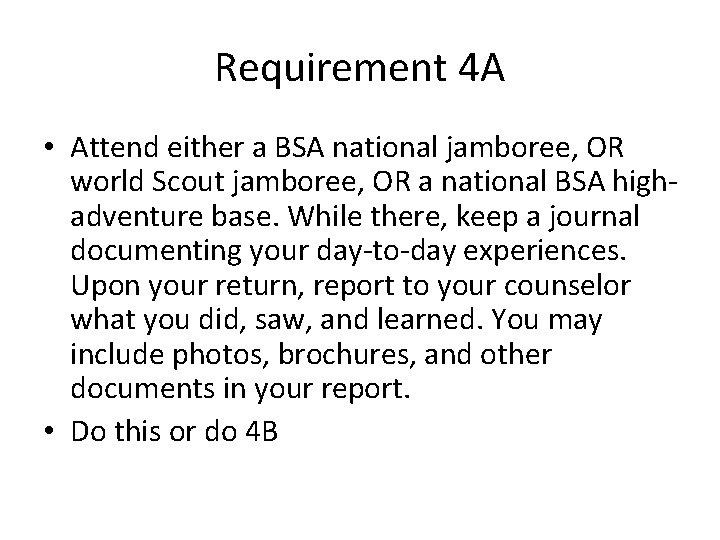 Requirement 4A

• Attend either a BSA national jamboree, OR world Scout jamboree, OR a national BSA high-adventure base. While there, keep a journal documenting your day-to-day experiences. Upon your return, report to your counselor what you did, saw, and learned. You may include photos, brochures, and other documents in your report.
• Do this or do 4B